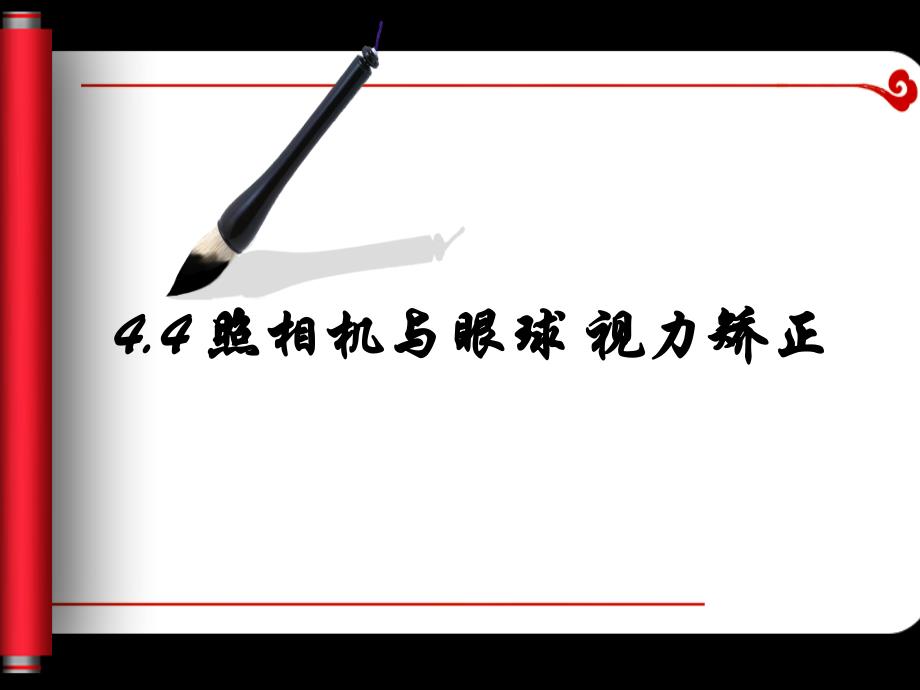 4.4 照相机与眼球 视力矫正